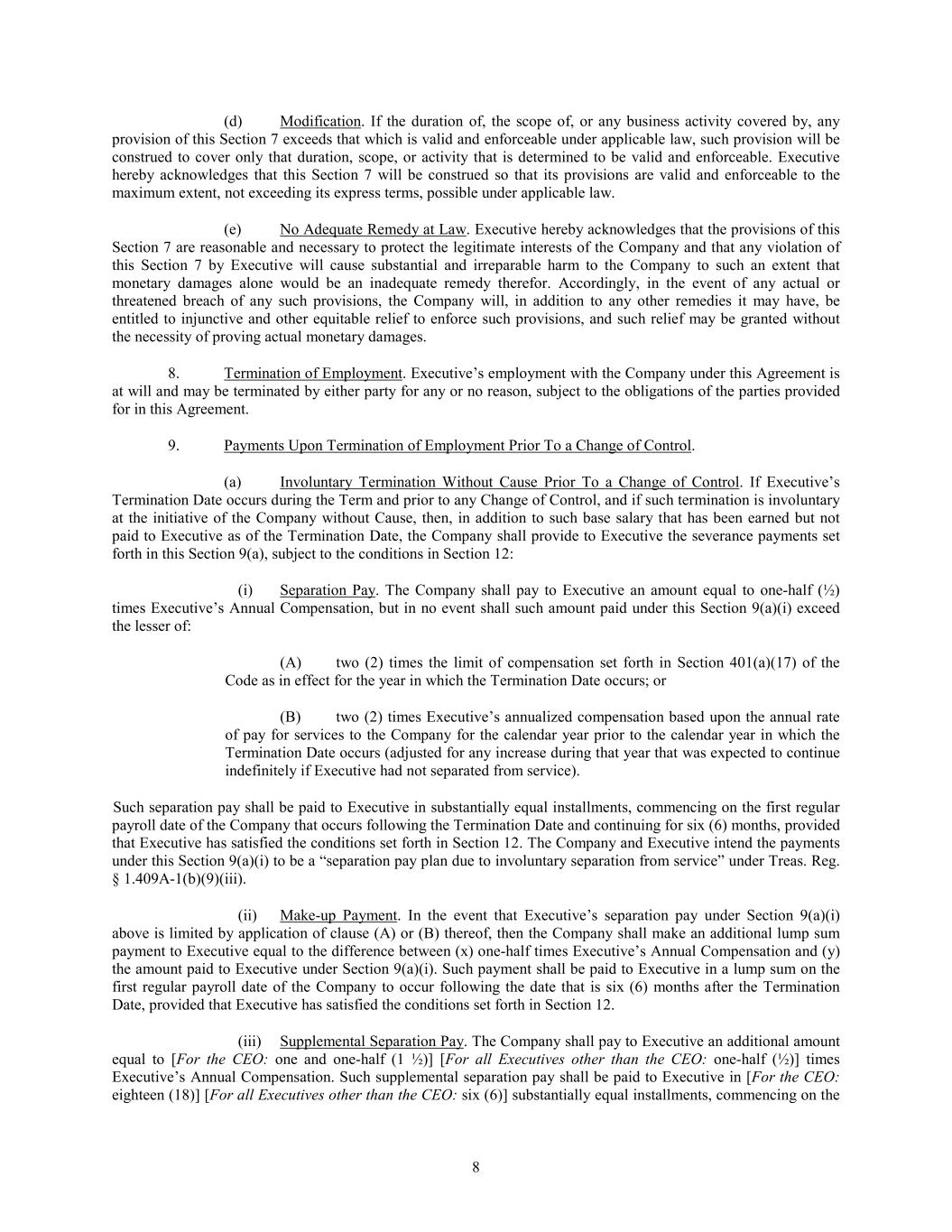 (d) Modification. If the duration of, the scope of, or any business activity covered by, any provision of this Section 7 exceeds that which is valid and enforceable under applicable law, such provision will be construed to cover only that duration, scope, or activity that is determined to be valid and enforceable. Executive hereby acknowledges that this Section 7 will be construed so that its provisions are valid and enforceable to the maximum extent, not exceeding its express terms, possible under applicable law.

(e) No Adequate Remedy at Law. Executive hereby acknowledges that the provisions of this Section 7 are reasonable and necessary to protect the legitimate interests of the Company and that any violation of this Section 7 by Executive will cause substantial and irreparable harm to the Company to such an extent that monetary damages alone would be an inadequate remedy therefor. Accordingly, in the event of any actual or threatened breach of any such provisions, the Company will, in addition to any other remedies it may have, be entitled to injunctive and other equitable relief to enforce such provisions, and such relief may be granted without the necessity of proving actual monetary damages.

8. Termination of Employment. Executive's employment with the Company under this Agreement is at will and may be terminated by either party for any or no reason, subject to the obligations of the parties provided for in this Agreement.

9. Payments Upon Termination of Employment Prior To a Change of Control.

(a) Involuntary Termination Without Cause Prior To a Change of Control. If Executive's Termination Date occurs during the Term and prior to any Change of Control, and if such termination is involuntary at the initiative of the Company without Cause, then, in addition to such base salary that has been earned but not paid to Executive as of the Termination Date, the Company shall provide to Executive the severance payments set forth in this Section 9(a), subject to the conditions in Section 12:

(i) Separation Pay. The Company shall pay to Executive an amount equal to one-half (½) times Executive's Annual Compensation, but in no event shall such amount paid under this Section 9(a)(i) exceed the lesser of:

(A) two (2) times the limit of compensation set forth in Section 401(a)(17) of the Code as in effect for the year in which the Termination Date occurs; or

(B) two (2) times Executive's annualized compensation based upon the annual rate of pay for services to the Company for the calendar year prior to the calendar year in which the Termination Date occurs (adjusted for any increase during that year that was expected to continue indefinitely if Executive had not separated from service).

Such separation pay shall be paid to Executive in substantially equal installments, commencing on the first regular payroll date of the Company that occurs following the Termination Date and continuing for six (6) months, provided that Executive has satisfied the conditions set forth in Section 12. The Company and Executive intend the payments under this Section 9(a)(i) to be a "separation pay plan due to involuntary separation from service" under Treas. Reg. § 1.409A-1(b)(9)(iii).

(ii) Make-up Payment. In the event that Executive's separation pay under Section 9(a)(i) above is limited by application of clause (A) or (B) thereof, then the Company shall make an additional lump sum payment to Executive equal to the difference between (x) one-half times Executive's Annual Compensation and (y) the amount paid to Executive under Section 9(a)(i). Such payment shall be paid to Executive in a lump sum on the first regular payroll date of the Company to occur following the date that is six (6) months after the Termination Date, provided that Executive has satisfied the conditions set forth in Section 12.

(iii) Supplemental Separation Pay. The Company shall pay to Executive an additional amount equal to [For the CEO: one and one-half (1 ½)] [For all Executives other than the CEO: one-half (½)] times Executive's Annual Compensation. Such supplemental separation pay shall be paid to Executive in [For the CEO: eighteen (18)] [For all Executives other than the CEO: six (6)] substantially equal installments, commencing on the

8